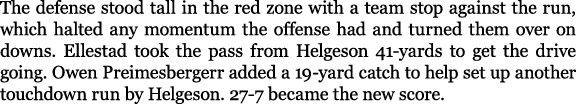 The defense stood tall in the red zone with a team stop against the run, which halted any momentum the offense had and turned them over on downs. Ellestad took the pass from Helgeson 41-yards to get the drive going. Owen Preimesbergerr added a 19-yard catch to help set up another touchdown run by Helgeson. 27-7 became the new score.